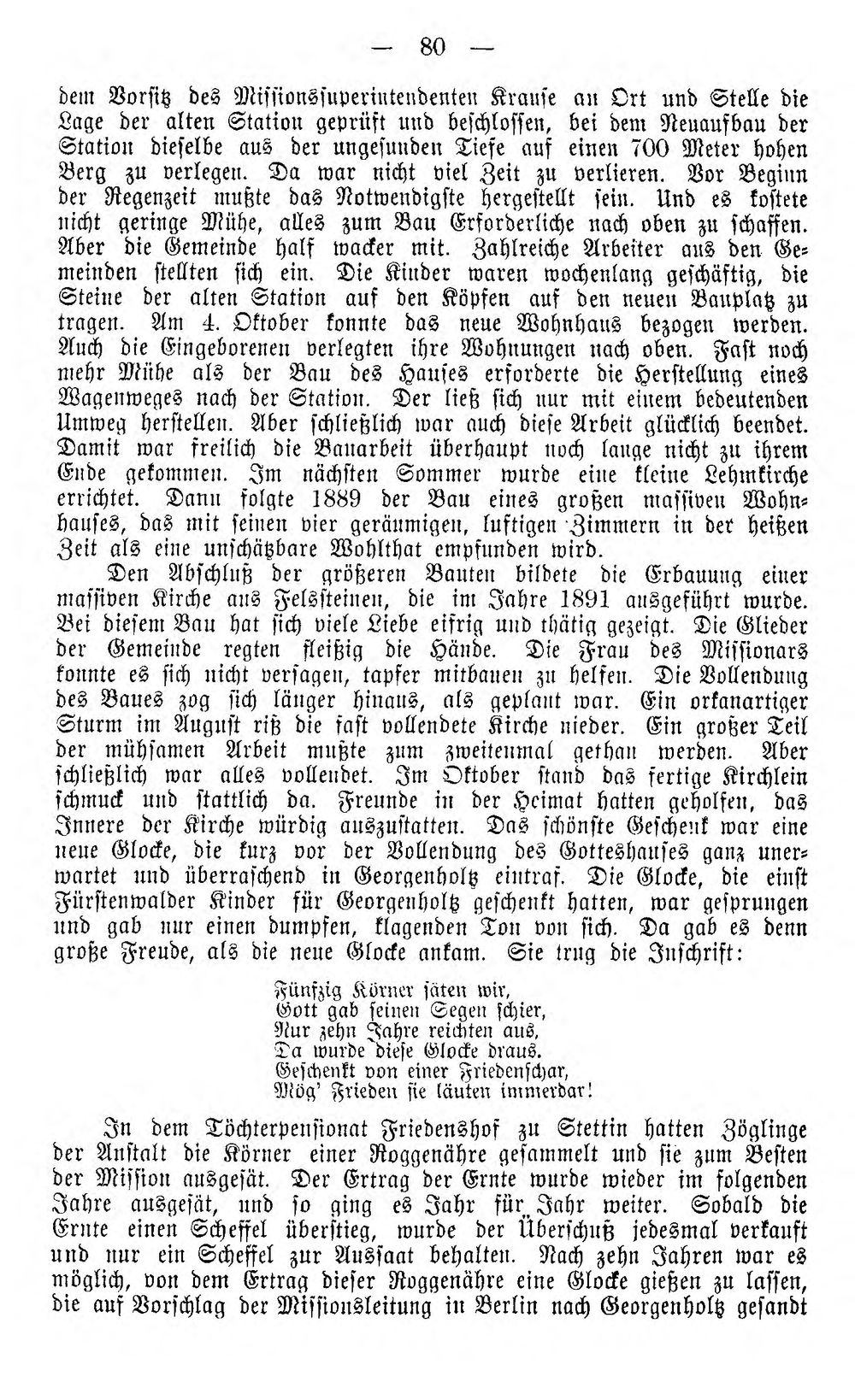 — 80 —

dem Vorsitz des Missionssuperintendenten Krause an Ort und Stelle die Lage der alten Station geprüft und beschlossen, bei dem Neuaufbau der Station dieselbe aus der ungesunden Tiefe auf einen 700 Meter hohen Berg zu verlegen. Da war nicht viel Zeit zu verlieren. Vor Beginn der Regenzeit mußte das Notwendigste hergestellt sein. Und es kostete nicht geringe Mühe, alles zum Bau Erforderliche nach oben zu schaffen. Aber die Gemeinde half wacker mit. Zahlreiche Arbeiter aus den Gemeinden stellten sich ein. Die Kinder waren wochenlang geschäftig, die Steine der alten Station auf den Köpfen auf den neuen Bauplatz zu tragen. Am 4. Oktober konnte das neue Wohnhaus bezogen werden. Auch die Eingeborenen verlegten ihre Wohnungen nach oben. Fast noch mehr Mühe als der Bau des Hauses erforderte die Herstellung eines Wagenweges nach der Station. Der ließ sich nur mit einem bedeutenden Umweg herstellen. Aber schließlich war auch diese Arbeit glücklich beendet. Damit war freilich die Bauarbeit überhaupt noch lange nicht zu ihrem Ende gekommen. Im nächsten Sommer wurde eine kleine Lehmkirche errichtet. Dann folgte 1889 der Bau eines großen massiven Wohnhauses, das mit seinen vier geräumigen, luftigen Zimmern in der heißen Zeit als eine unschätzbare Wohlthat empfunden wird.

Den Abschluß der größeren Bauten bildete die Erbauung einer massiven Kirche aus Felssteinen, die im Jahre 1891 ausgeführt wurde. Bei diesem Bau hat sich viele Liebe eifrig und thätig gezeigt. Die Glieder der Gemeinde regten fleißig die Hände. Die Frau des Missionars konnte es sich nicht versagen, tapfer mitbauen zu helfen. Die Vollendung des Baues zog sich länger hinaus, als geplant war. Ein orkanartiger Sturm im August riß die fast vollendete Kirche nieder. Ein großer Teil der mühsamen Arbeit mußte zum zweitenmal gethan werden. Aber schließlich war alles vollendet. Im Oktober stand das fertige Kirchlein schmuck und stattlich da. Freunde in der Heimat hatten geholfen, das Innere der Kirche würdig auszustatten. Das schönste Geschenk war eine neue Glocke, die kurz vor der Vollendung des Gotteshauses ganz unerwartet und überraschend in Georgenholtz eintraf. Die Glocke, die einst Fürstenwalder Kinder für Georgenholtz geschenkt hatten, war gesprungen und gab nur einen dumpfen, klagenden Ton von sich. Da gab es denn große Freude, als die neue Glocke ankam. Sie trug die Inschrift:

Fünfzig Körner säten wir,
Gott gab seinen Segen schier,
Nur zehn Jahre reichten aus,
Da wurde diese Glocke draus.
Geschenkt von einer Friedenschar,
Mög' Frieden sie läuten immerdar!

In dem Töchterpensionat Friedenshof zu Stettin hatten Zöglinge der Anstalt die Körner einer Roggenähre gesammelt und sie zum Besten der Mission ausgesät. Der Ertrag der Ernte wurde wieder im folgenden Jahre ausgesät, und so ging es Jahr für Jahr weiter. Sobald die Ernte einen Scheffel überstieg, wurde der Überschuß jedesmal verkauft und nur ein Scheffel zur Aussaat behalten. Nach zehn Jahren war es möglich, von dem Ertrag dieser Roggenähre eine Glocke gießen zu lassen, die auf Vorschlag der Missionsleitung in Berlin nach Georgenholtz gesandt